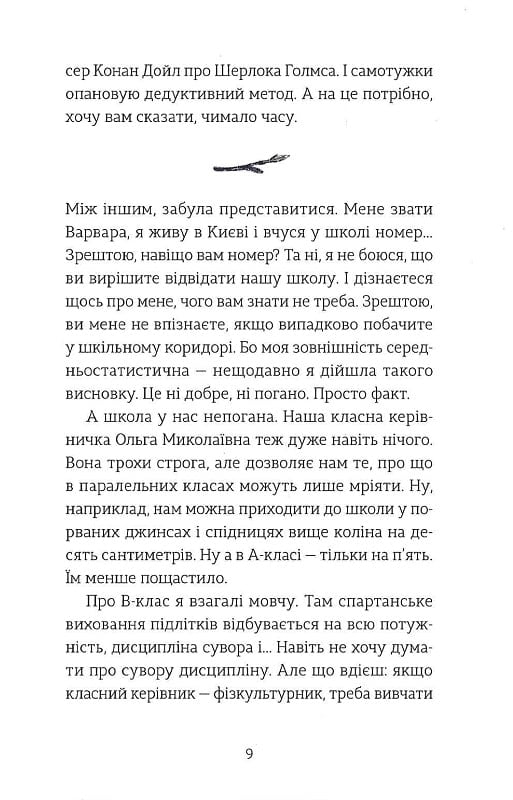 сер Конан Дойл про Шерлока Голмса. І самотужки опановую дедуктивний метод. А на це потрібно, хочу вам сказати, чимало часу.

Між іншим, забула представитися. Мене звати Варвара, я живу в Києві і вчуся у школі номер... Зрештою, навіщо вам номер? Та ні, я не боюся, що ви вирішите відвідати нашу школу. І дізнаєтеся щось про мене, чого вам знати не треба. Зрештою, ви мене не впізнаєте, якщо випадково побачите у шкільному коридорі. Бо моя зовнішність середньостатистична — нещодавно я дійшла такого висновку. Це ні добре, ні погано. Просто факт.

А школа у нас непогана. Наша класна керівничка Ольга Миколаївна теж дуже навіть нічого. Вона трохи строга, але дозволяє нам те, про що в паралельних класах можуть лише мріяти. Ну, наприклад, нам можна приходити до школи у порваних джинсах і спідницях вище коліна на десять сантиметрів. Ну а в А-класі — тільки на п'ять. Їм менше пощастило.

Про В-клас я взагалі мовчу. Там спартанське виховання підлітків відбувається на всю потужність, дисципліна сувора і... Навіть не хочу думати про сувору дисципліну. Але що вдієш: якщо класний керівник — фізкультурник, треба вивчати

9